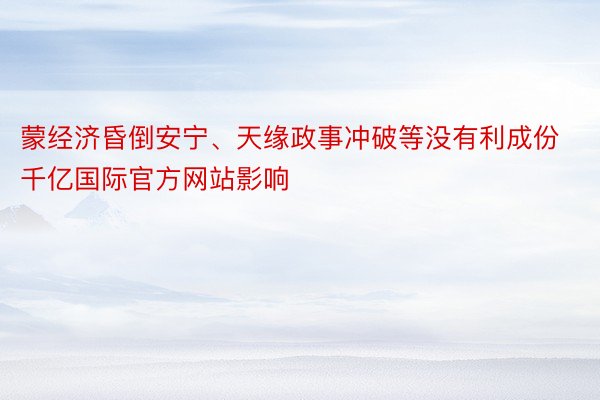 蒙经济昏倒安宁、天缘政事冲破等没有利成份千亿国际官方网站影响